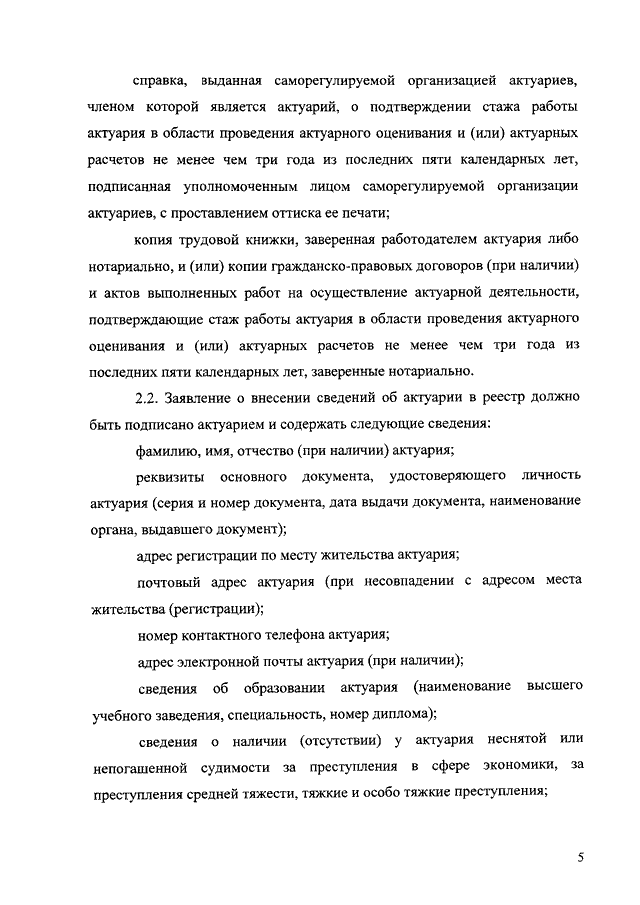 справка, выданная саморегулируемой организацией актуариев, членом которой является актуарий, о подтверждении стажа работы актуария в области проведения актуарного оценивания и (или) актуарных расчетов не менее чем три года из последних пяти календарных лет, подписанная уполномоченным лицом саморегулируемой организации актуариев, с проставлением оттиска ее печати;

копия трудовой книжки, заверенная работодателем актуария либо нотариально, и (или) копии гражданско-правовых договоров (при наличии) и актов выполненных работ на осуществление актуарной деятельности, подтверждающие стаж работы актуария в области проведения актуарного оценивания и (или) актуарных расчетов не менее чем три года из последних пяти календарных лет, заверенные нотариально.

2.2. Заявление о внесении сведений об актуарии в реестр должно быть подписано актуарием и содержать следующие сведения:

фамилию, имя, отчество (при наличии) актуария;

реквизиты основного документа, удостоверяющего личность актуария (серия и номер документа, дата выдачи документа, наименование органа, выдавшего документ);

адрес регистрации по месту жительства актуария;

почтовый адрес актуария (при несовпадении с адресом места жительства (регистрации);

номер контактного телефона актуария;

адрес электронной почты актуария (при наличии);

сведения об образовании актуария (наименование высшего учебного заведения, специальность, номер диплома);

сведения о наличии (отсутствии) у актуария неснятой или непогашенной судимости за преступления в сфере экономики, за преступления средней тяжести, тяжкие и особо тяжкие преступления;

5